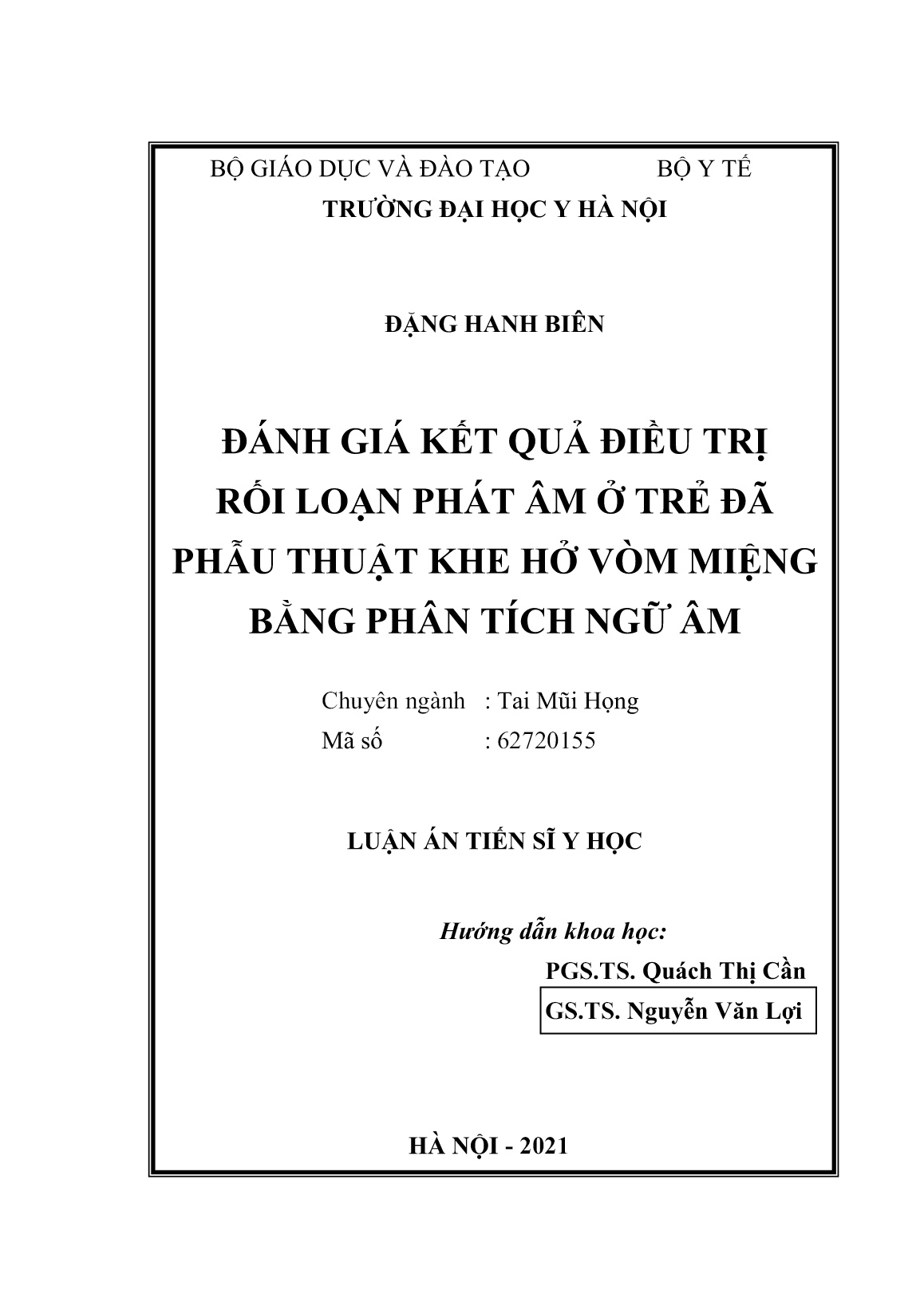 BỘ GIÁO DỤC VÀ ĐÀO TẠO BỘ Y TẾ
TRƯỜNG ĐẠI HỌC Y HÀ NỘI

ĐẶNG HANH BIÊN

ĐÁNH GIÁ KẾT QUẢ ĐIỀU TRỊ RỐI LOẠN PHÁT ÂM Ở TRẺ ĐÃ PHẪU THUẬT KHE HỞ VÒM MIỆNG BẰNG PHÂN TÍCH NGỮ ÂM

Chuyên ngành : Tai Mũi Họng
Mã số : 62720155

LUẬN ÁN TIẾN SĨ Y HỌC

Hướng dẫn khoa học:
PGS.TS. Quách Thị Cần
GS.TS. Nguyễn Văn Lợi

HÀ NỘI - 2021